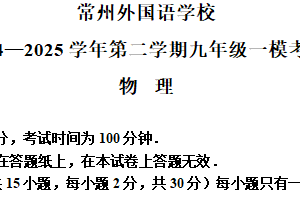 常州外国语学校

4—2025 学年第二学期九年级一模考

物　理

分，考试时间为 100 分钟．

在答题纸上，在本试卷上答题无效．

共 15 小题，每小题 2 分，共 30 分）每小题只有一